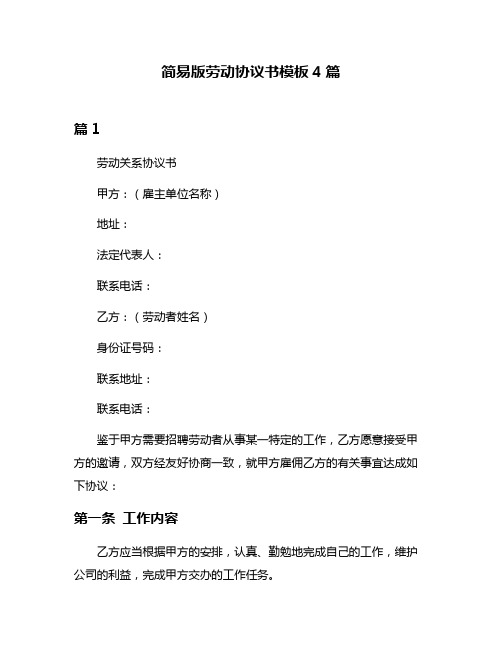 简易版劳动协议书模板 4 篇

篇 1

劳动关系协议书

甲方：（雇主单位名称）

地址：

法定代表人：

联系电话：

乙方：（劳动者姓名）

身份证号码：

联系地址：

联系电话：

鉴于甲方需要招聘劳动者从事某一特定的工作，乙方愿意接受甲方的邀请，双方经友好协商一致，就甲方雇佣乙方的有关事宜达成如下协议：

第一条 工作内容

乙方应当根据甲方的安排，认真、勤勉地完成自己的工作，维护公司的利益，完成甲方交办的工作任务。